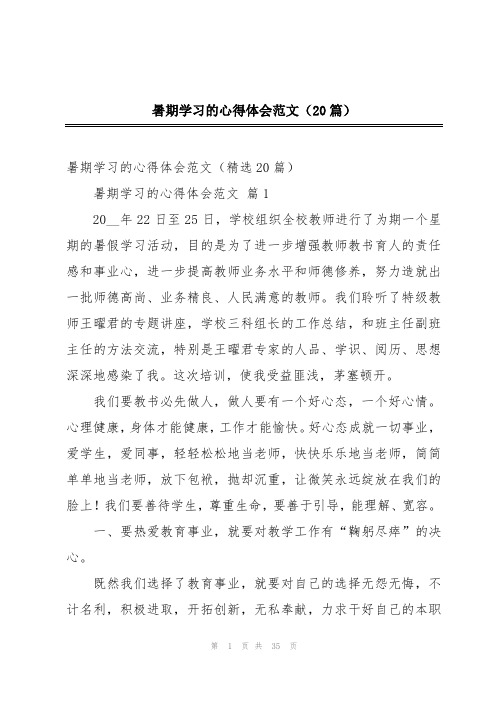 暑期学习的心得体会范文（20篇）

暑期学习的心得体会范文（精选20篇）

暑期学习的心得体会范文 篇1

20__年22日至25日，学校组织全校教师进行了为期一个星期的暑假学习活动，目的是为了进一步增强教师教书育人的责任感和事业心，进一步提高教师业务水平和师德修养，努力造就出一批师德高尚、业务精良、人民满意的教师。我们聆听了特级教师王曜君的专题讲座，学校三科组长的工作总结，和班主任副班主任的方法交流，特别是王曜君专家的人品、学识、阅历、思想深深地感染了我。这次培训，使我受益匪浅，茅塞顿开。

我们要教书必先做人，做人要有一个好心态，一个好心情。心理健康，身体才能健康，工作才能愉快。好心态成就一切事业，爱学生，爱同事，轻轻松松地当老师，快快乐乐地当老师，简简单单地当老师，放下包袱，抛却沉重，让微笑永远绽放在我们的脸上！我们要善待学生，尊重生命，要善于引导，能理解、宽容。

一、要热爱教育事业，就要对教学工作有“鞠躬尽瘁”的决心。

既然我们选择了教育事业，就要对自己的选择无怨无悔，不计名利，积极进取，开拓创新，无私奉献，力求干好自己的本职

第 1 页 共 35 页